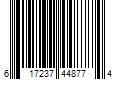 6 17237 44877 4